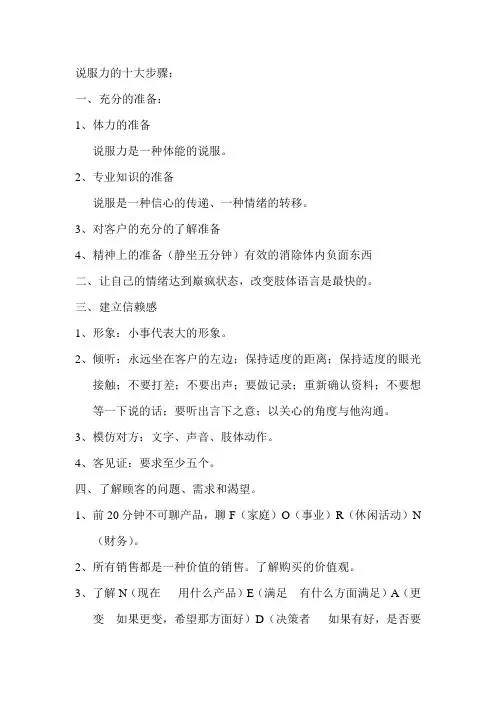 说服力的十大步骤：

一、充分的准备：

1、体力的准备

说服力是一种体能的说服。

2、专业知识的准备

说服是一种信心的传递、一种情绪的转移。

3、对客户的充分的了解准备

4、精神上的准备（静坐五分钟）有效的消除体内负面东西

二、让自己的情绪达到巅疯状态，改变肢体语言是最快的。

三、建立信赖感

1、形象：小事代表大的形象。

2、倾听：永远坐在客户的左边；保持适度的距离；保持适度的眼光接触；不要打差；不要出声；要做记录；重新确认资料；不要想等一下说的话；要听出言下之意；以关心的角度与他沟通。

3、模仿对方：文字、声音、肢体动作。

4、客见证：要求至少五个。

四、了解顾客的问题、需求和渴望。

1、前 20 分钟不可聊产品，聊 F（家庭）O（事业）R（休闲活动）N（财务）。

2、所有销售都是一种价值的销售。了解购买的价值观。

3、了解 N（现在　用什么产品）E（满足　有什么方面满足）A（更变　如果更变，希望那方面好）D（决策者　如果有好，是否要